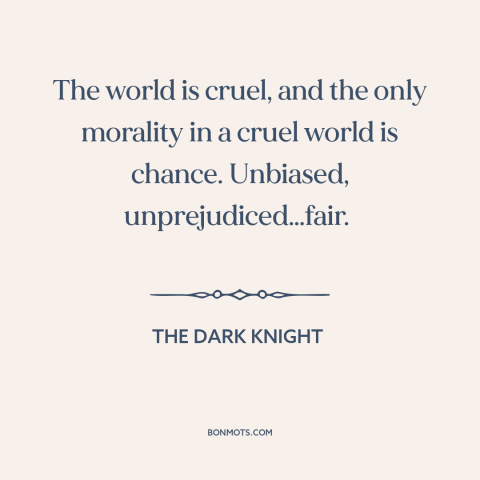 The world is cruel, and the only morality in a cruel world is chance. Unbiased, unprejudiced...fair.

THE DARK KNIGHT

BONMOTS.COM